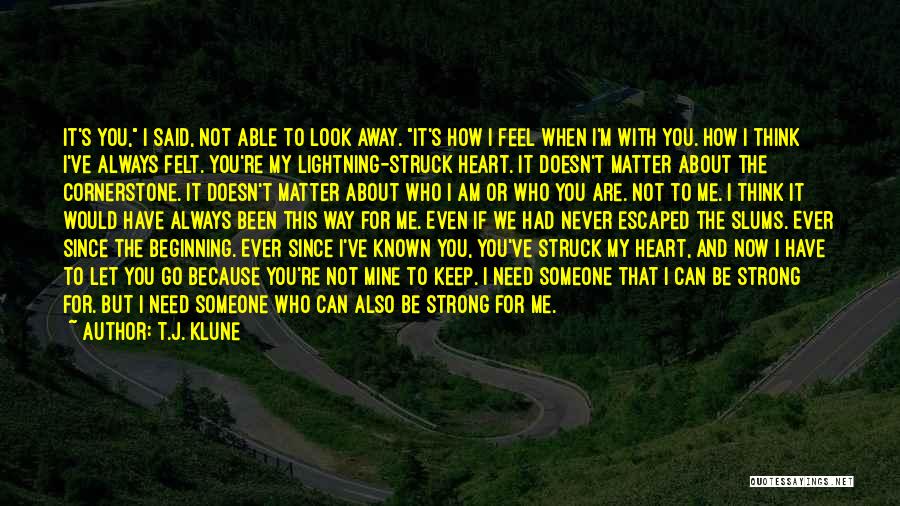 IT'S YOU," I SAID, NOT ABLE TO LOOK AWAY. "IT'S HOW I FEEL WHEN I'M WITH YOU. HOW I THINK I'VE ALWAYS FELT. YOU'RE MY LIGHTNING-STRUCK HEART. IT DOESN'T MATTER ABOUT THE CORNERSTONE. IT DOESN'T MATTER ABOUT WHO I AM OR WHO YOU ARE. NOT TO ME. I THINK IT WOULD HAVE ALWAYS BEEN THIS WAY FOR ME. EVEN IF WE HAD NEVER ESCAPED THE SLUMS. EVER SINCE THE BEGINNING. EVER SINCE I'VE KNOWN YOU, YOU'VE STRUCK MY HEART, AND NOW I HAVE TO LET YOU GO BECAUSE YOU'RE NOT MINE TO KEEP. I NEED SOMEONE THAT I CAN BE STRONG FOR. BUT I NEED SOMEONE WHO CAN ALSO BE STRONG FOR ME.

~ AUTHOR: T.J. KLUNE

QUOTESSAYINGS.NET